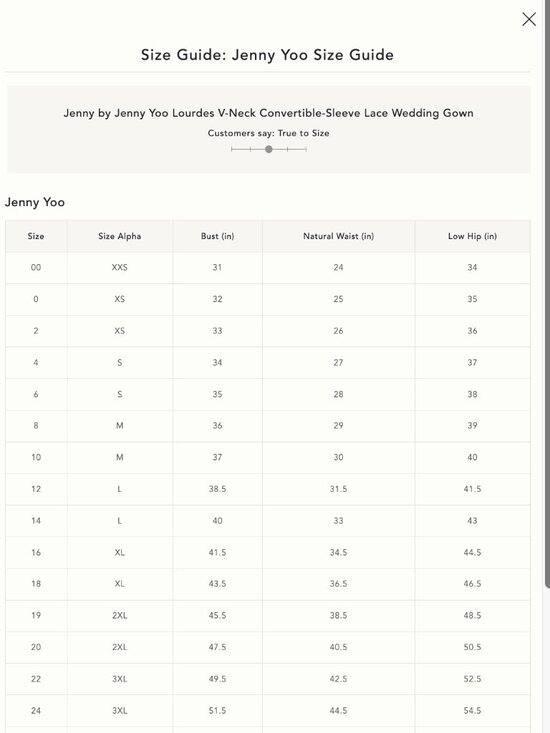 Size Guide: Jenny Yoo Size Guide

Jenny by Jenny Yoo Lourdes V-Neck Convertible-Sleeve Lace Wedding Gown

Customers say: True to Size

Jenny Yoo

| Size | Size Alpha | Bust (in) | Natural Waist (in) | Low Hip (in) |
|---|---|---|---|---|
| 00 | XXS | 31 | 24 | 34 |
| 0 | XS | 32 | 25 | 35 |
| 2 | XS | 33 | 26 | 36 |
| 4 | S | 34 | 27 | 37 |
| 6 | S | 35 | 28 | 38 |
| 8 | M | 36 | 29 | 39 |
| 10 | M | 37 | 30 | 40 |
| 12 | L | 38.5 | 31.5 | 41.5 |
| 14 | L | 40 | 33 | 43 |
| 16 | XL | 41.5 | 34.5 | 44.5 |
| 18 | XL | 43.5 | 36.5 | 46.5 |
| 19 | 2XL | 45.5 | 38.5 | 48.5 |
| 20 | 2XL | 47.5 | 40.5 | 50.5 |
| 22 | 3XL | 49.5 | 42.5 | 52.5 |
| 24 | 3XL | 51.5 | 44.5 | 54.5 |